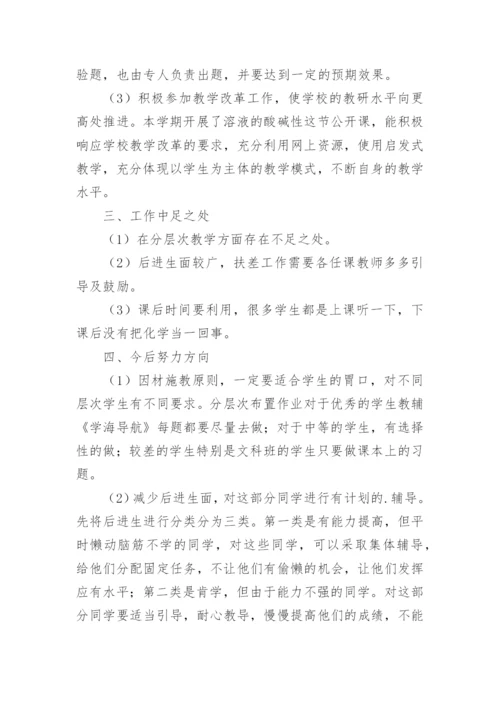 验题，也由专人负责出题，并要达到一定的预期效果。

（3）积极参加教学改革工作，使学校的教研水平向更高处推进。本学期开展了溶液的酸碱性这节公开课，能积极响应学校教学改革的要求，充分利用网上资源，使用启发式教学，充分体现以学生为主体的教学模式，不断自身的教学水平。

三、工作中足之处

（1）在分层次教学方面存在不足之处。

（2）后进生面较广，扶差工作需要各任课教师多多引导及鼓励。

（3）课后时间要利用，很多学生都是上课听一下，下课后没有把化学当一回事。

四、今后努力方向

（1）因材施教原则，一定要适合学生的胃口，对不同层次学生有不同要求。分层次布置作业对于优秀的学生教辅《学海导航》每题都要尽量去做；对于中等的学生，有选择性的做；较差的学生特别是文科班的学生只要做课本上的习题。

（2）减少后进生面，对这部分同学进行有计划的.辅导。先将后进生进行分类分为三类。第一类是有能力提高，但平时懒动脑筋不学的同学，对这些同学，可以采取集体辅导，给他们分配固定任务，不让他们有偷懒的机会，让他们发挥应有水平；第二类是肯学，但由于能力不强的同学。对这部分同学要适当引导，耐心教导，慢慢提高他们的成绩，不能